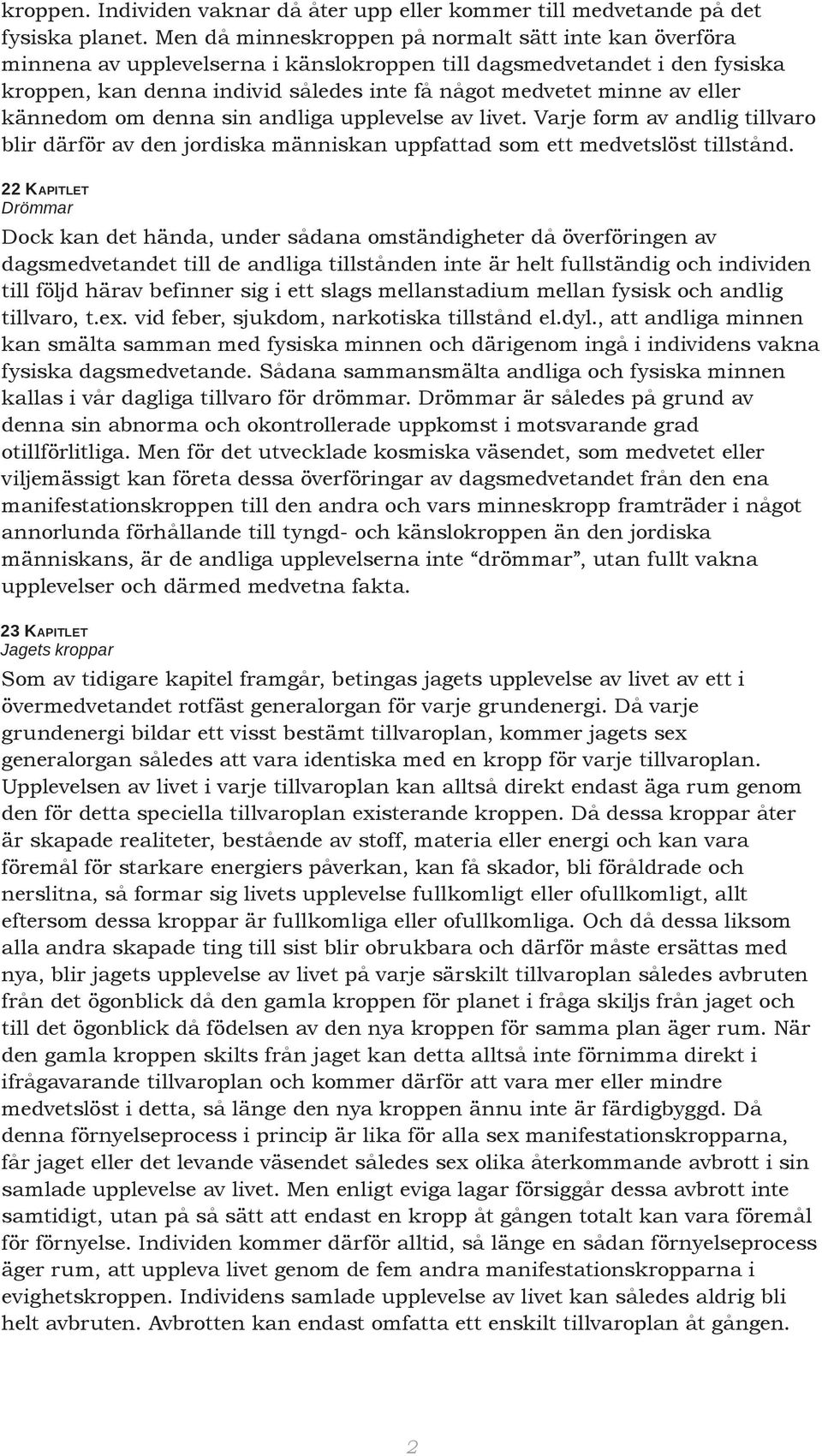 kroppen. Individen vaknar då åter upp eller kommer till medvetande på det fysiska planet. Men då minneskroppen på normalt sätt inte kan överföra minnena av upplevelserna i känslokroppen till dagsmedvetandet i den fysiska kroppen, kan denna individ således inte få något medvetet minne av eller kännedom om denna sin andliga upplevelse av livet. Varje form av andlig tillvaro blir därför av den jordiska människan uppfattad som ett medvetslöst tillstånd.

22 KAPITLET
Drömmar

Dock kan det hända, under sådana omständigheter då överföringen av dagsmedvetandet till de andliga tillstånden inte är helt fullständig och individen till följd härav befinner sig i ett slags mellanstadium mellan fysisk och andlig tillvaro, t.ex. vid feber, sjukdom, narkotiska tillstånd el.dyl., att andliga minnen kan smälta samman med fysiska minnen och därigenom ingå i individens vakna fysiska dagsmedvetande. Sådana sammansmälta andliga och fysiska minnen kallas i vår dagliga tillvaro för drömmar. Drömmar är således på grund av denna sin abnorma och okontrollerade uppkomst i motsvarande grad otillförlitliga. Men för det utvecklade kosmiska väsendet, som medvetet eller viljemässigt kan företa dessa överföringar av dagsmedvetandet från den ena manifestationskroppen till den andra och vars minneskropp framträder i något annorlunda förhållande till tyngd- och känslokroppen än den jordiska människans, är de andliga upplevelserna inte “drömmar”, utan fullt vakna upplevelser och därmed medvetna fakta.

23 KAPITLET
Jagets kroppar

Som av tidigare kapitel framgår, betingas jagets upplevelse av livet av ett i övermedvetandet rotfäst generalorgan för varje grundenergi. Då varje grundenergi bildar ett visst bestämt tillvaroplan, kommer jagets sex generalorgan således att vara identiska med en kropp för varje tillvaroplan. Upplevelsen av livet i varje tillvaroplan kan alltså direkt endast äga rum genom den för detta speciella tillvaroplan existerande kroppen. Då dessa kroppar åter är skapade realiteter, bestående av stoff, materia eller energi och kan vara föremål för starkare energiers påverkan, kan få skador, bli föråldrade och nerslitna, så formar sig livets upplevelse fullkomligt eller ofullkomligt, allt eftersom dessa kroppar är fullkomliga eller ofullkomliga. Och då dessa liksom alla andra skapade ting till sist blir obrukbara och därför måste ersättas med nya, blir jagets upplevelse av livet på varje särskilt tillvaroplan således avbruten från det ögonblick då den gamla kroppen för planet i fråga skiljs från jaget och till det ögonblick då födelsen av den nya kroppen för samma plan äger rum. När den gamla kroppen skilts från jaget kan detta alltså inte förnimma direkt i ifrågavarande tillvaroplan och kommer därför att vara mer eller mindre medvetslöst i detta, så länge den nya kroppen ännu inte är färdigbyggd. Då denna förnyelseprocess i princip är lika för alla sex manifestationskropparna, får jaget eller det levande väsendet således sex olika återkommande avbrott i sin samlade upplevelse av livet. Men enligt eviga lagar försiggår dessa avbrott inte samtidigt, utan på så sätt att endast en kropp åt gången totalt kan vara föremål för förnyelse. Individen kommer därför alltid, så länge en sådan förnyelseprocess äger rum, att uppleva livet genom de fem andra manifestationskropparna i evighetskroppen. Individens samlade upplevelse av livet kan således aldrig bli helt avbruten. Avbrotten kan endast omfatta ett enskilt tillvaroplan åt gången.

2